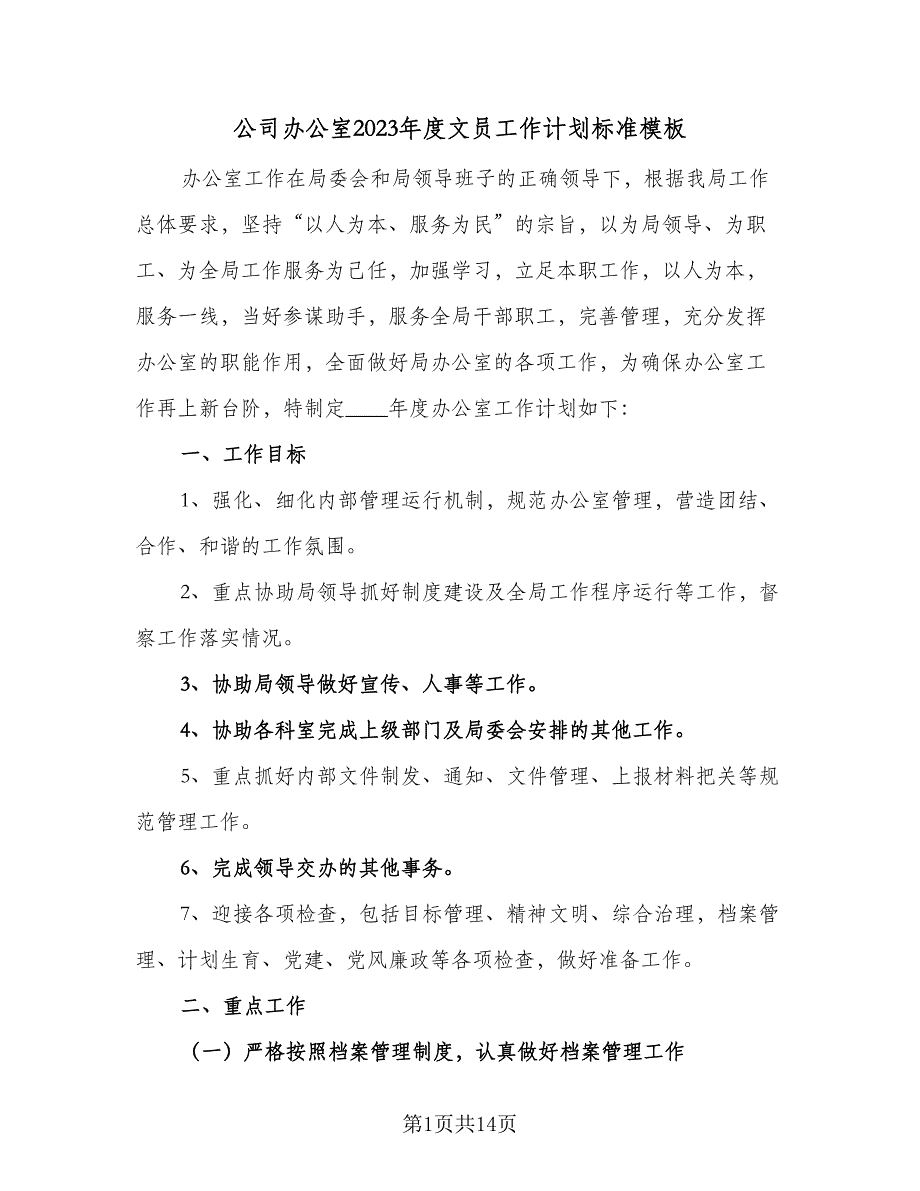 公司办公室2023年度文员工作计划标准模板

办公室工作在局委会和局领导班子的正确领导下，根据我局工作总体要求，坚持“以人为本、服务为民”的宗旨，以为局领导、为职工、为全局工作服务为己任，加强学习，立足本职工作，以人为本，服务一线，当好参谋助手，服务全局干部职工，完善管理，充分发挥办公室的职能作用，全面做好局办公室的各项工作，为确保办公室工作再上新台阶，特制定____年度办公室工作计划如下：

一、工作目标

1、强化、细化内部管理运行机制，规范办公室管理，营造团结、合作、和谐的工作氛围。

2、重点协助局领导抓好制度建设及全局工作程序运行等工作，督察工作落实情况。

3、协助局领导做好宣传、人事等工作。

4、协助各科室完成上级部门及局委会安排的其他工作。

5、重点抓好内部文件制发、通知、文件管理、上报材料把关等规范管理工作。

6、完成领导交办的其他事务。

7、迎接各项检查，包括目标管理、精神文明、综合治理，档案管理、计划生育、党建、党风廉政等各项检查，做好准备工作。

二、重点工作

（一）严格按照档案管理制度，认真做好档案管理工作

第1页共14页